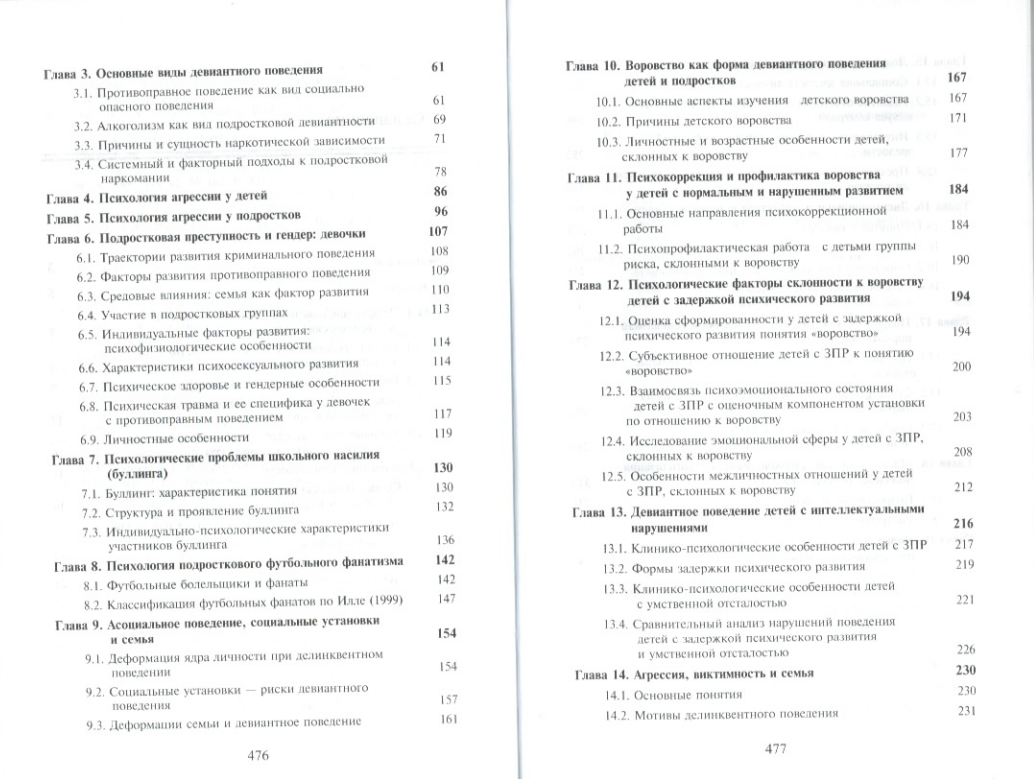 Глава 3. Основные виды девиантного поведения 61

3.1. Противоправное поведение как вид социально опасного поведения 61

3.2. Алкоголизм как вид подростковой девиантности 69

3.3. Причины и сущность наркотической зависимости 71

3.4. Системный и факторный подходы к подростковой наркомании 78

Глава 4. Психология агрессии у детей 86

Глава 5. Психология агрессии у подростков 96

Глава 6. Подростковая преступность и гендер: девочки 107

6.1. Траектории развития криминального поведения 108

6.2. Факторы развития противоправного поведения 109

6.3. Средовые влияния: семья как фактор развития 110

6.4. Участие в подростковых группах 113

6.5. Индивидуальные факторы развития: психофизиологические особенности 114

6.6. Характеристики психосексуального развития 114

6.7. Психическое здоровье и гендерные особенности 115

6.8. Психическая травма и ее специфика у девочек с противоправным поведением 117

6.9. Личностные особенности 119

Глава 7. Психологические проблемы школьного насилия (буллинга) 130

7.1. Буллинг: характеристика понятия 130

7.2. Структура и проявление буллинга 132

7.3. Индивидуально-психологические характеристики участников буллинга 136

Глава 8. Психология подросткового футбольного фанатизма 142

8.1. Футбольные болельщики и фанаты 142

8.2. Классификация футбольных фанатов по Илле (1999) 147

Глава 9. Асоциальное поведение, социальные установки и семья 154

9.1. Деформация ядра личности при делинквентном поведении 154

9.2. Социальные установки — риски девиантного поведения 157

9.3. Деформации семьи и девиантное поведение 161

476

Глава 10. Воровство как форма девиантного поведения детей и подростков 167

10.1. Основные аспекты изучения детского воровства 167

10.2. Причины детского воровства 171

10.3. Личностные и возрастные особенности детей, склонных к воровству 177

Глава 11. Психокоррекция и профилактика воровства у детей с нормальным и нарушенным развитием 184

11.1. Основные направления психокоррекционной работы 184

11.2. Психопрофилактическая работа с детьми группы риска, склонными к воровству 190

Глава 12. Психологические факторы склонности к воровству детей с задержкой психического развития 194

12.1. Оценка сформированности у детей с задержкой психического развития понятия «воровство» 194

12.2. Субъективное отношение детей с ЗПР к понятию «воровство» 200

12.3. Взаимосвязь психоэмоционального состояния детей с ЗПР с оценочным компонентом установки по отношению к воровству 203

12.4. Исследование эмоциональной сферы у детей с ЗПР, склонных к воровству 208

12.5. Особенности межличностных отношений у детей с ЗПР, склонных к воровству 212

Глава 13. Девиантное поведение детей с интеллектуальными нарушениями 216

13.1. Клинико-психологические особенности детей с ЗПР 217

13.2. Формы задержки психического развития 219

13.3. Клинико-психологические особенности детей с умственной отсталостью 221

13.4. Сравнительный анализ нарушений поведения детей с задержкой психического развития и умственной отсталостью 226

Глава 14. Агрессия, виктимность и семья 230

14.1. Основные понятия 230

14.2. Мотивы делинквентного поведения 231

477